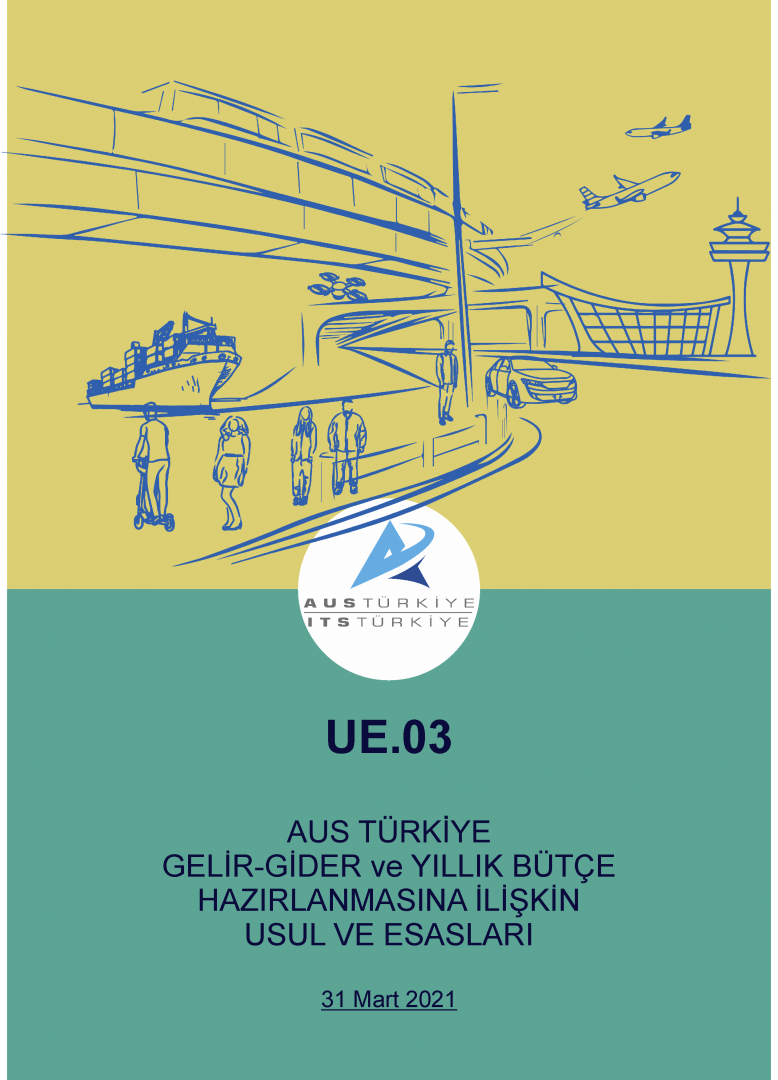 AUS TÜRKİYE
ITS TÜRKİYE

UE.03

AUS TÜRKİYE
GELİR-GİDER ve YILLIK BÜTÇE
HAZIRLANMASINA İLİŞKİN
USUL VE ESASLARI

31 Mart 2021